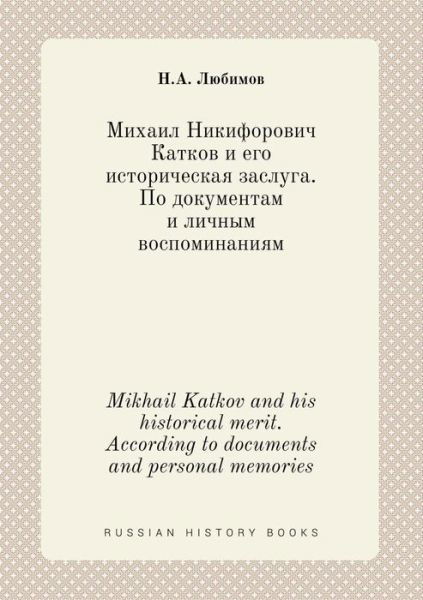 Н.А. Любимов

Михаил Никифорович Катков и его историческая заслуга. По документам и личным воспоминаниям

Mikhail Katkov and his historical merit. According to documents and personal memories

RUSSIAN HISTORY BOOKS